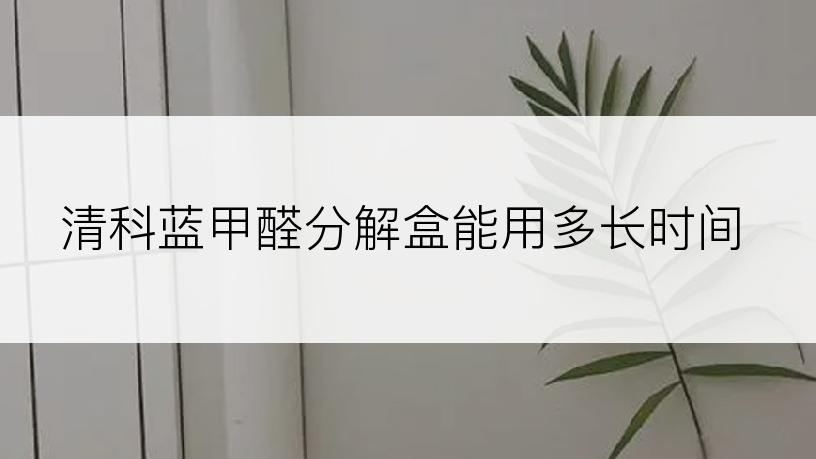 清科蓝甲醛分解盒能用多长时间